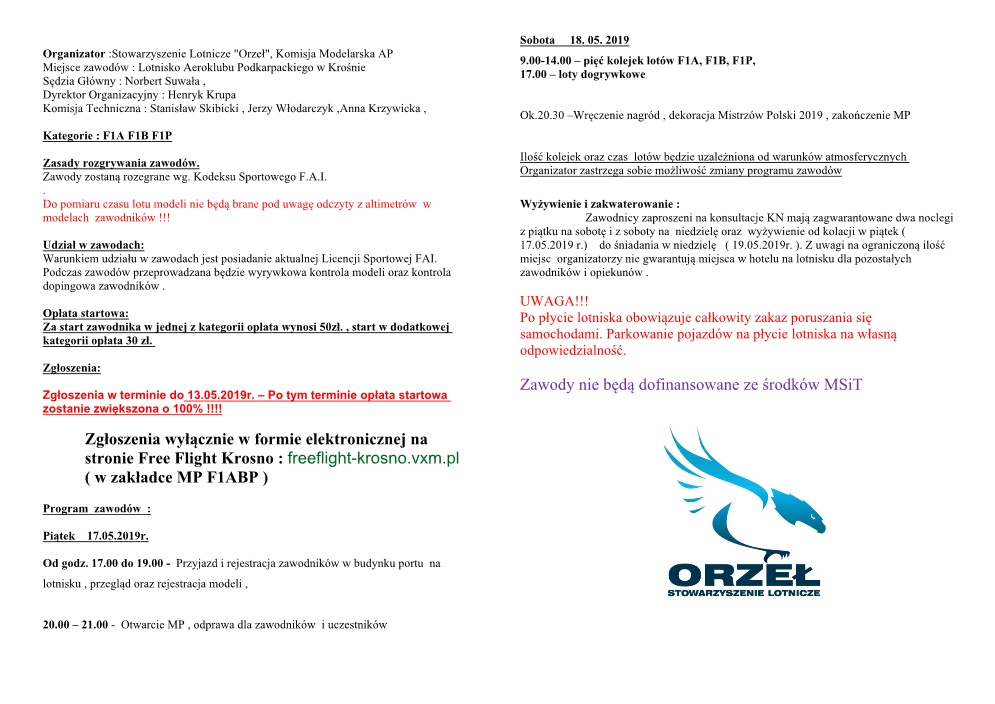 Organizator :Stowarzyszenie Lotnicze "Orzeł", Komisja Modelarska AP
Miejsce zawodów : Lotnisko Aeroklubu Podkarpackiego w Krośnie
Sędzia Główny : Norbert Suwała ,
Dyrektor Organizacyjny : Henryk Krupa
Komisja Techniczna : Stanisław Skibicki , Jerzy Włodarczyk ,Anna Krzywicka ,

Kategorie : F1A F1B F1P

Zasady rozgrywania zawodów.
Zawody zostaną rozegrane wg. Kodeksu Sportowego F.A.I.
.
Do pomiaru czasu lotu modeli nie będą brane pod uwagę odczyty z altimetrów w modelach zawodników !!!

Udział w zawodach:
Warunkiem udziału w zawodach jest posiadanie aktualnej Licencji Sportowej FAI. Podczas zawodów przeprowadzana będzie wyrywkowa kontrola modeli oraz kontrola dopingowa zawodników .

Opłata startowa:
Za start zawodnika w jednej z kategorii opłata wynosi 50zł. , start w dodatkowej kategorii opłata 30 zł.

Zgłoszenia:

Zgłoszenia w terminie do 13.05.2019r. – Po tym terminie opłata startowa zostanie zwiększona o 100% !!!!

Zgłoszenia wyłącznie w formie elektronicznej na stronie Free Flight Krosno : freeflight-krosno.vxm.pl ( w zakładce MP F1ABP )

Program zawodów :

Piątek 17.05.2019r.

Od godz. 17.00 do 19.00 - Przyjazd i rejestracja zawodników w budynku portu na lotnisku , przegląd oraz rejestracja modeli ,

20.00 – 21.00 - Otwarcie MP , odprawa dla zawodników i uczestników

Sobota 18. 05. 2019

9.00-14.00 – pięć kolejek lotów F1A, F1B, F1P,
17.00 – loty dogrywkowe

Ok.20.30 –Wręczenie nagród , dekoracja Mistrzów Polski 2019 , zakończenie MP

Ilość kolejek oraz czas lotów będzie uzależniona od warunków atmosferycznych
Organizator zastrzega sobie możliwość zmiany programu zawodów

Wyżywienie i zakwaterowanie :
Zawodnicy zaproszeni na konsultacje KN mają zagwarantowane dwa noclegi z piątku na sobotę i z soboty na niedzielę oraz wyżywienie od kolacji w piątek ( 17.05.2019 r.) do śniadania w niedzielę ( 19.05.2019r. ). Z uwagi na ograniczoną ilość miejsc organizatorzy nie gwarantują miejsca w hotelu na lotnisku dla pozostałych zawodników i opiekunów .

UWAGA!!!
Po płycie lotniska obowiązuje całkowity zakaz poruszania się samochodami. Parkowanie pojazdów na płycie lotniska na własną odpowiedzialność.

Zawody nie będą dofinansowane ze środków MSiT

ORZEŁ
STOWARZYSZENIE LOTNICZE